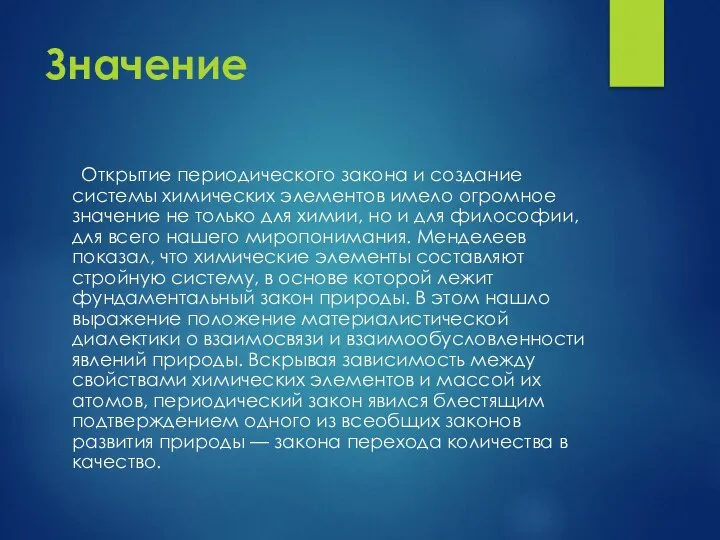 Значение

Открытие периодического закона и создание системы химических элементов имело огромное значение не только для химии, но и для философии, для всего нашего миропонимания. Менделеев показал, что химические элементы составляют стройную систему, в основе которой лежит фундаментальный закон природы. В этом нашло выражение положение материалистической диалектики о взаимосвязи и взаимообусловленности явлений природы. Вскрывая зависимость между свойствами химических элементов и массой их атомов, периодический закон явился блестящим подтверждением одного из всеобщих законов развития природы — закона перехода количества в качество.